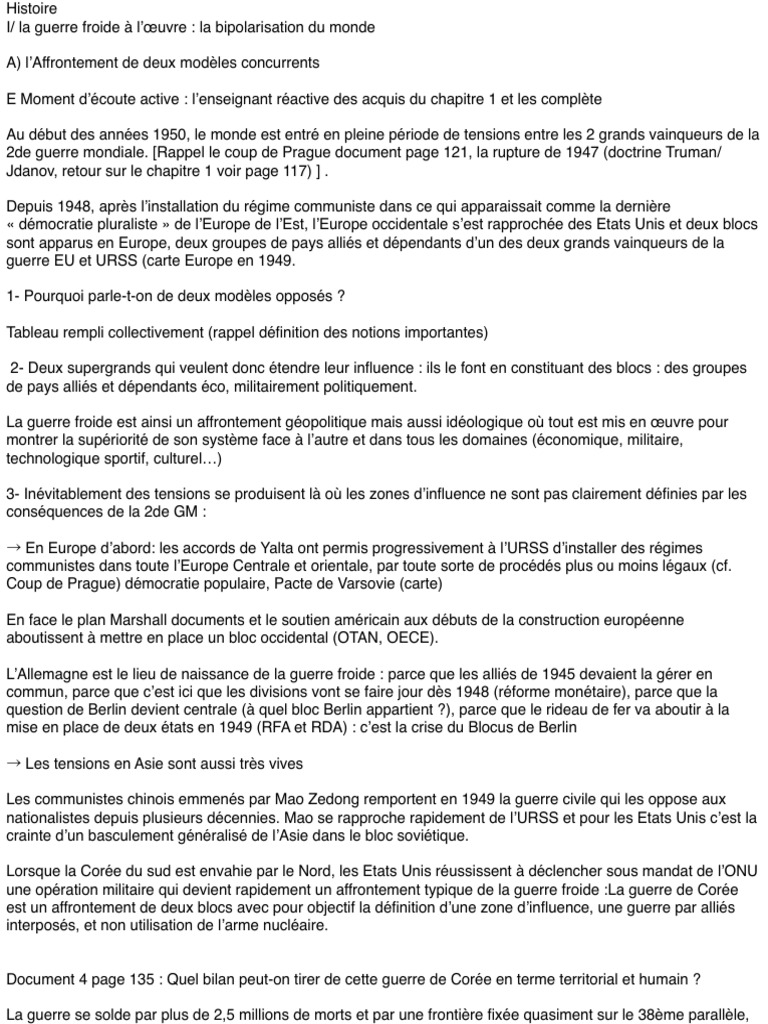 Histoire
I/ la guerre froide à l'œuvre : la bipolarisation du monde

A) l'Affrontement de deux modèles concurrents

E Moment d'écoute active : l'enseignant réactive des acquis du chapitre 1 et les complète

Au début des années 1950, le monde est entré en pleine période de tensions entre les 2 grands vainqueurs de la 2de guerre mondiale. [Rappel le coup de Prague document page 121, la rupture de 1947 (doctrine Truman/ Jdanov, retour sur le chapitre 1 voir page 117) ] .

Depuis 1948, après l'installation du régime communiste dans ce qui apparaissait comme la dernière « démocratie pluraliste » de l'Europe de l'Est, l'Europe occidentale s'est rapprochée des Etats Unis et deux blocs sont apparus en Europe, deux groupes de pays alliés et dépendants d'un des deux grands vainqueurs de la guerre EU et URSS (carte Europe en 1949.

1- Pourquoi parle-t-on de deux modèles opposés ?

Tableau rempli collectivement (rappel définition des notions importantes)

2- Deux supergrands qui veulent donc étendre leur influence : ils le font en constituant des blocs : des groupes de pays alliés et dépendants éco, militairement politiquement.

La guerre froide est ainsi un affrontement géopolitique mais aussi idéologique où tout est mis en œuvre pour montrer la supériorité de son système face à l'autre et dans tous les domaines (économique, militaire, technologique sportif, culturel…)

3- Inévitablement des tensions se produisent là où les zones d'influence ne sont pas clairement définies par les conséquences de la 2de GM :

→ En Europe d'abord: les accords de Yalta ont permis progressivement à l'URSS d'installer des régimes communistes dans toute l'Europe Centrale et orientale, par toute sorte de procédés plus ou moins légaux (cf. Coup de Prague) démocratie populaire, Pacte de Varsovie (carte)

En face le plan Marshall documents et le soutien américain aux débuts de la construction européenne aboutissent à mettre en place un bloc occidental (OTAN, OECE).

L'Allemagne est le lieu de naissance de la guerre froide : parce que les alliés de 1945 devaient la gérer en commun, parce que c'est ici que les divisions vont se faire jour dès 1948 (réforme monétaire), parce que la question de Berlin devient centrale (à quel bloc Berlin appartient ?), parce que le rideau de fer va aboutir à la mise en place de deux états en 1949 (RFA et RDA) : c'est la crise du Blocus de Berlin

→ Les tensions en Asie sont aussi très vives

Les communistes chinois emmenés par Mao Zedong remportent en 1949 la guerre civile qui les oppose aux nationalistes depuis plusieurs décennies. Mao se rapproche rapidement de l'URSS et pour les Etats Unis c'est la crainte d'un basculement généralisé de l'Asie dans le bloc soviétique.

Lorsque la Corée du sud est envahie par le Nord, les Etats Unis réussissent à déclencher sous mandat de l'ONU une opération militaire qui devient rapidement un affrontement typique de la guerre froide :La guerre de Corée est un affrontement de deux blocs avec pour objectif la définition d'une zone d'influence, une guerre par alliés interposés, et non utilisation de l'arme nucléaire.

Document 4 page 135 : Quel bilan peut-on tirer de cette guerre de Corée en terme territorial et humain ?

La guerre se solde par plus de 2,5 millions de morts et par une frontière fixée quasiment sur le 38ème parallèle,